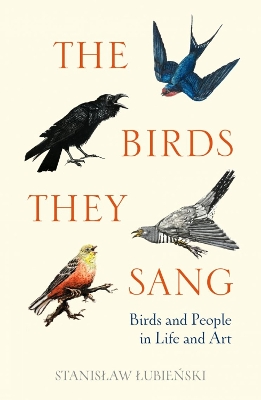 THE
BIRDS
THEY
SANG

Birds and People in Life and Art

STANISŁAW ŁUBIEŃSKI